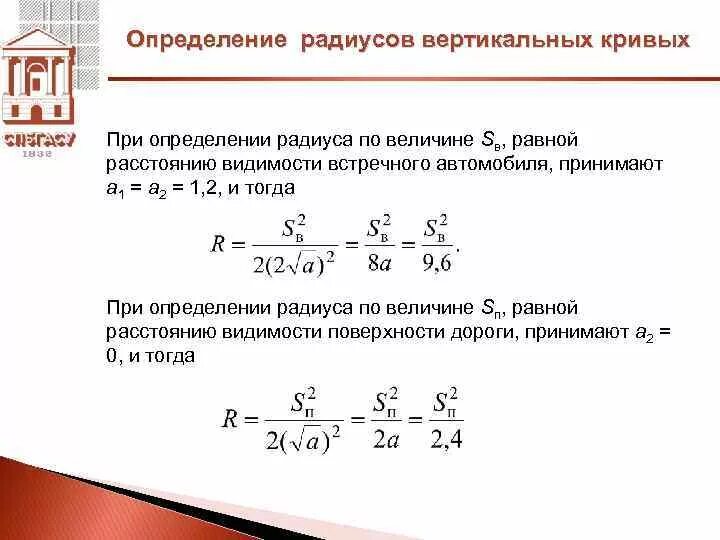 СПбГАСУ
1832

Определение радиусов вертикальных кривых

При определении радиуса по величине $S_в$, равной расстоянию видимости встречного автомобиля, принимают $a_1 = a_2 = 1,2$, и тогда

$R = \frac{S_в^2}{2(2\sqrt{a})^2} = \frac{S_в^2}{8a} = \frac{S_в^2}{9,6}.$

При определении радиуса по величине $S_п$, равной расстоянию видимости поверхности дороги, принимают $a_2 = 0$, и тогда

$R = \frac{S_п^2}{2(\sqrt{a})^2} = \frac{S_п^2}{2a} = \frac{S_п^2}{2,4}$